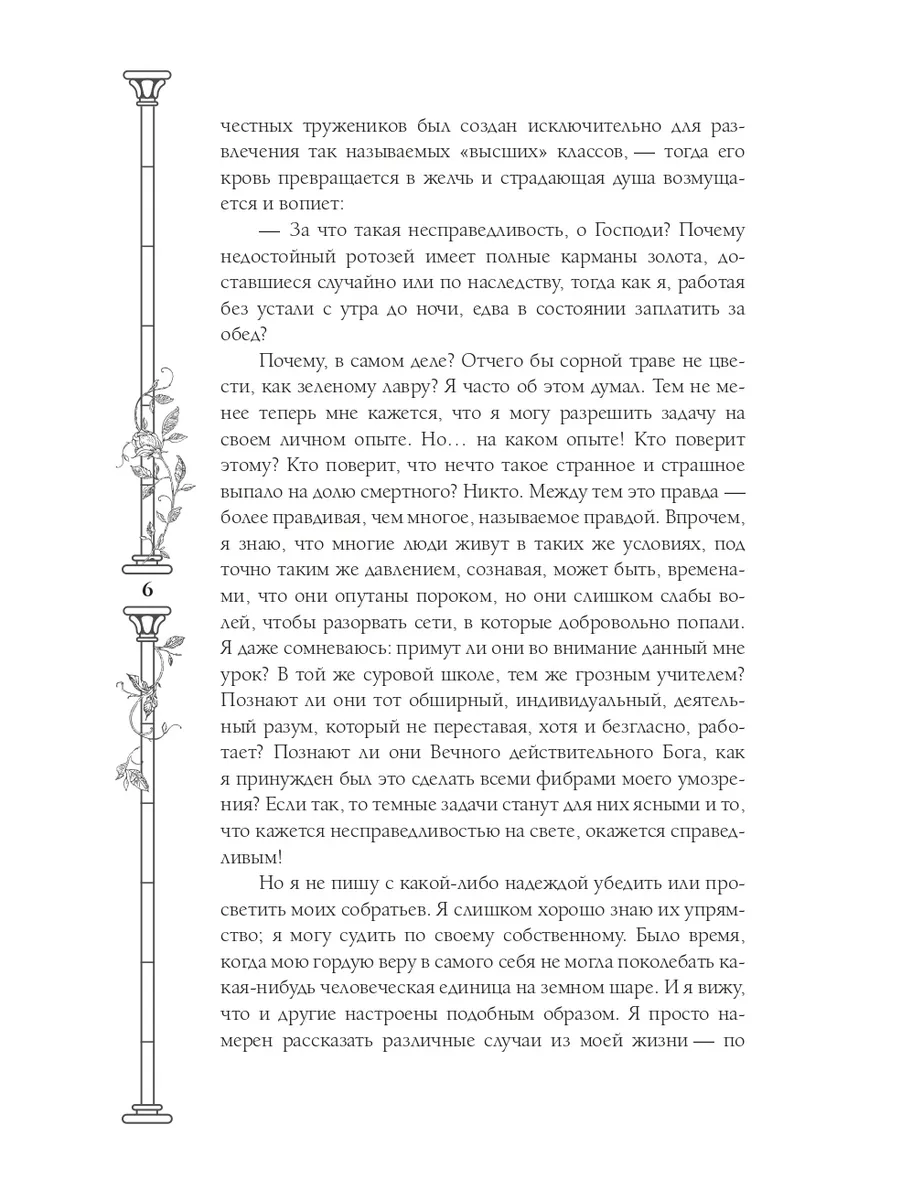 6

честных тружеников был создан исключительно для развлечения так называемых «высших» классов, — тогда его кровь превращается в желчь и страдающая душа возмущается и вопиет:

— За что такая несправедливость, о Господи? Почему недостойный ротозей имеет полные карманы золота, доставшиеся случайно или по наследству, тогда как я, работая без устали с утра до ночи, едва в состоянии заплатить за обед?

Почему, в самом деле? Отчего бы сорной траве не цвести, как зеленому лавру? Я часто об этом думал. Тем не менее теперь мне кажется, что я могу разрешить задачу на своем личном опыте. Но… на каком опыте! Кто поверит этому? Кто поверит, что нечто такое странное и страшное выпало на долю смертного? Никто. Между тем это правда — более правдивая, чем многое, называемое правдой. Впрочем, я знаю, что многие люди живут в таких же условиях, под точно таким же давлением, сознавая, может быть, временами, что они опутаны пороком, но они слишком слабы волей, чтобы разорвать сети, в которые добровольно попали. Я даже сомневаюсь: примут ли они во внимание данный мне урок? В той же суровой школе, тем же грозным учителем? Познают ли они тот обширный, индивидуальный, деятельный разум, который не переставая, хотя и безгласно, работает? Познают ли они Вечного действительного Бога, как я принужден был это сделать всеми фибрами моего умозрения? Если так, то темные задачи станут для них ясными и то, что кажется несправедливостью на свете, окажется справедливым!

Но я не пишу с какой-либо надеждой убедить или просветить моих собратьев. Я слишком хорошо знаю их упрямство; я могу судить по своему собственному. Было время, когда мою гордую веру в самого себя не могла поколебать какая-нибудь человеческая единица на земном шаре. И я вижу, что и другие настроены подобным образом. Я просто намерен рассказать различные случаи из моей жизни — по